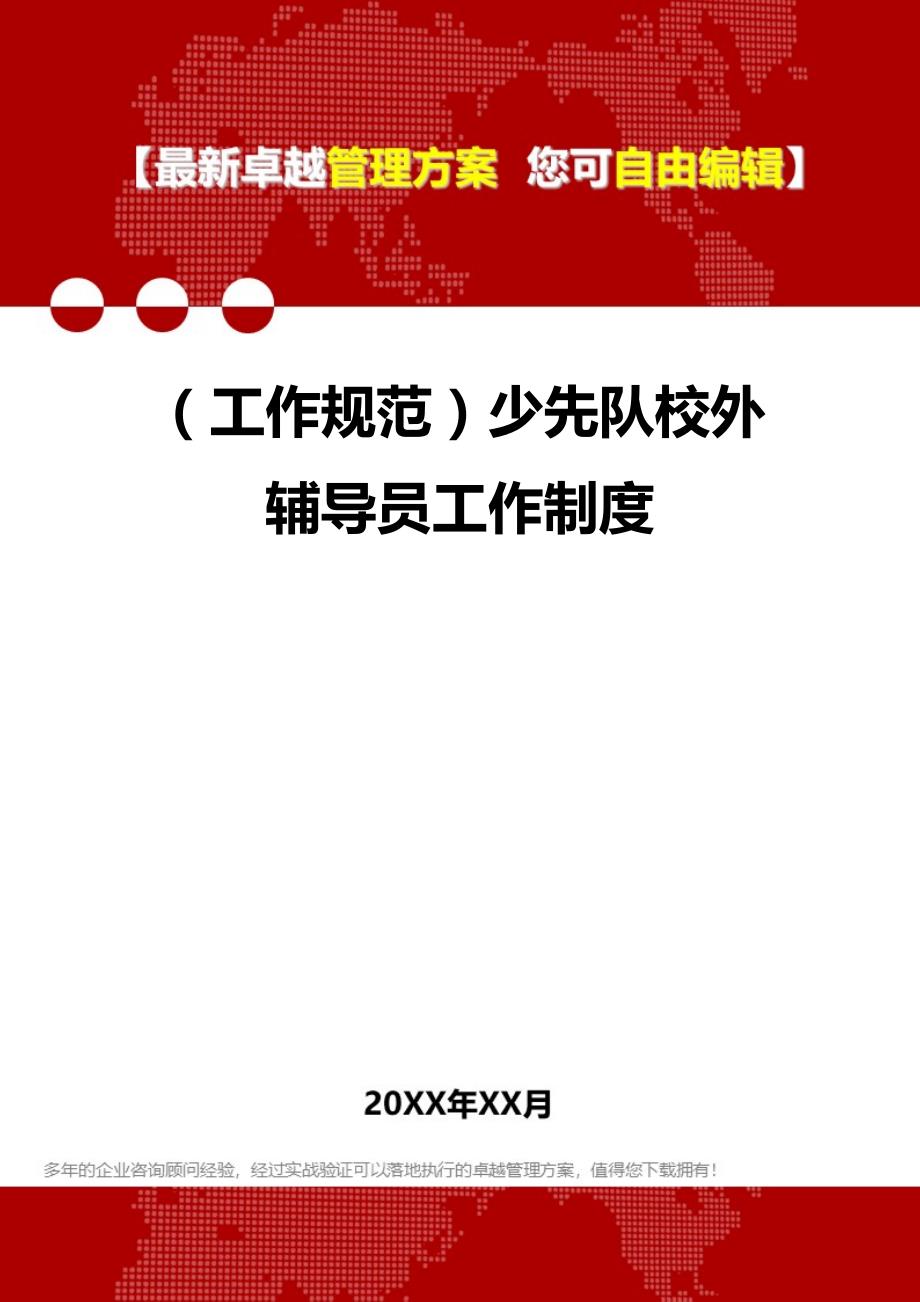 【最新卓越管理方案 您可自由编辑】

（工作规范）少先队校外辅导员工作制度

20XX年XX月

多年的企业咨询顾问经验，经过实战验证可以落地执行的卓越管理方案，值得您下载拥有！